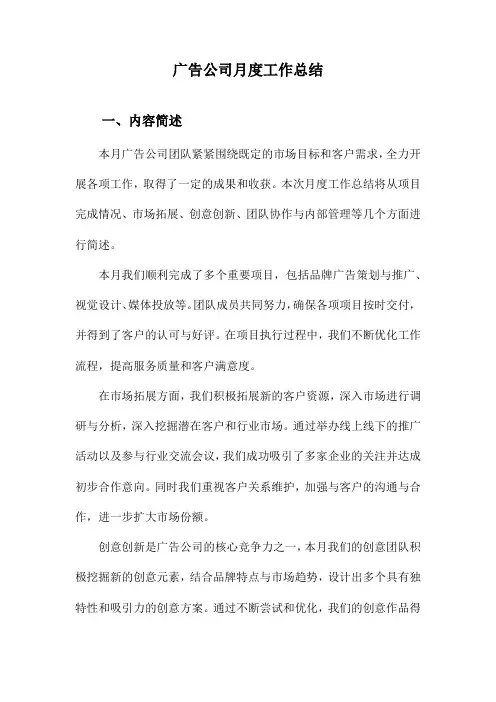 广告公司月度工作总结

一、内容简述

本月广告公司团队紧紧围绕既定的市场目标和客户需求，全力开展各项工作，取得了一定的成果和收获。本次月度工作总结将从项目完成情况、市场拓展、创意创新、团队协作与内部管理等几个方面进行简述。

本月我们顺利完成了多个重要项目，包括品牌广告策划与推广、视觉设计、媒体投放等。团队成员共同努力，确保各项项目按时交付，并得到了客户的认可与好评。在项目执行过程中，我们不断优化工作流程，提高服务质量和客户满意度。

在市场拓展方面，我们积极拓展新的客户资源，深入市场进行调研与分析，深入挖掘潜在客户和行业市场。通过举办线上线下的推广活动以及参与行业交流会议，我们成功吸引了多家企业的关注并达成初步合作意向。同时我们重视客户关系维护，加强与客户的沟通与合作，进一步扩大市场份额。

创意创新是广告公司的核心竞争力之一，本月我们的创意团队积极挖掘新的创意元素，结合品牌特点与市场趋势，设计出多个具有独特性和吸引力的创意方案。通过不断尝试和优化，我们的创意作品得